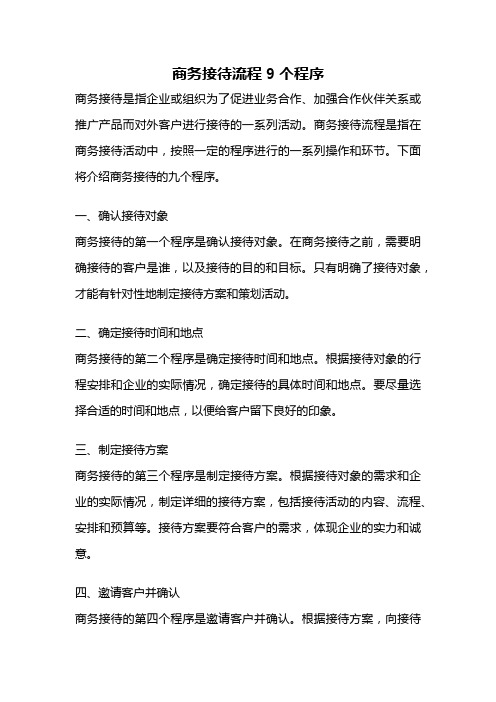 商务接待流程 9 个程序

商务接待是指企业或组织为了促进业务合作、加强合作伙伴关系或推广产品而对外客户进行接待的一系列活动。商务接待流程是指在商务接待活动中，按照一定的程序进行的一系列操作和环节。下面将介绍商务接待的九个程序。

一、确认接待对象

商务接待的第一个程序是确认接待对象。在商务接待之前，需要明确接待的客户是谁，以及接待的目的和目标。只有明确了接待对象，才能有针对性地制定接待方案和策划活动。

二、确定接待时间和地点

商务接待的第二个程序是确定接待时间和地点。根据接待对象的行程安排和企业的实际情况，确定接待的具体时间和地点。要尽量选择合适的时间和地点，以便给客户留下良好的印象。

三、制定接待方案

商务接待的第三个程序是制定接待方案。根据接待对象的需求和企业的实际情况，制定详细的接待方案，包括接待活动的内容、流程、安排和预算等。接待方案要符合客户的需求，体现企业的实力和诚意。

四、邀请客户并确认

商务接待的第四个程序是邀请客户并确认。根据接待方案，向接待